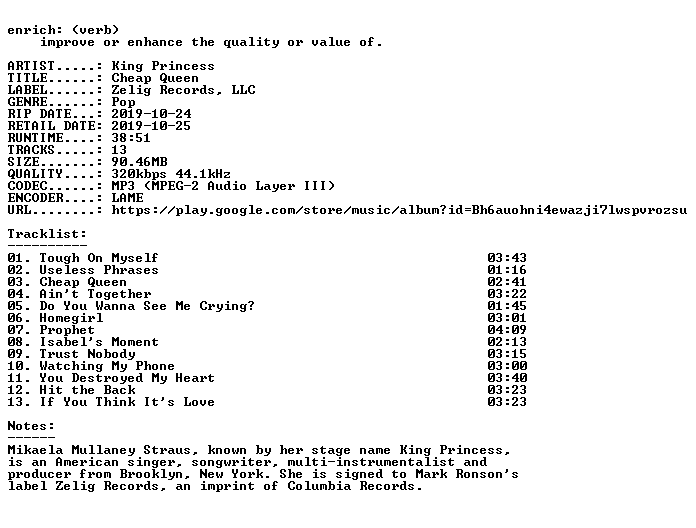 enrich: (verb)
improve or enhance the quality or value of.

ARTIST.....: King Princess
TITLE......: Cheap Queen
LABEL......: Zelig Records, LLC
GENRE......: Pop
RIP DATE...: 2019-10-24
RETAIL DATE: 2019-10-25
RUNTIME....: 38:51
TRACKS.....: 13
SIZE.......: 90.46MB
QUALITY....: 320kbps 44.1kHz
CODEC......: MP3 (MPEG-2 Audio Layer III)
ENCODER....: LAME
URL........: https://play.google.com/store/music/album?id=Bh6auohni4ewazji7lwspvrozsu

Tracklist:
----------

01. Tough On Myself 03:43
02. Useless Phrases 01:16
03. Cheap Queen 02:41
04. Ain't Together 03:22
05. Do You Wanna See Me Crying? 01:45
06. Homegirl 03:01
07. Prophet 04:09
08. Isabel's Moment 02:13
09. Trust Nobody 03:15
10. Watching My Phone 03:00
11. You Destroyed My Heart 03:40
12. Hit the Back 03:23
13. If You Think It's Love 03:23

Notes:
------

Mikaela Mullaney Straus, known by her stage name King Princess, is an American singer, songwriter, multi-instrumentalist and producer from Brooklyn, New York. She is signed to Mark Ronson's label Zelig Records, an imprint of Columbia Records.